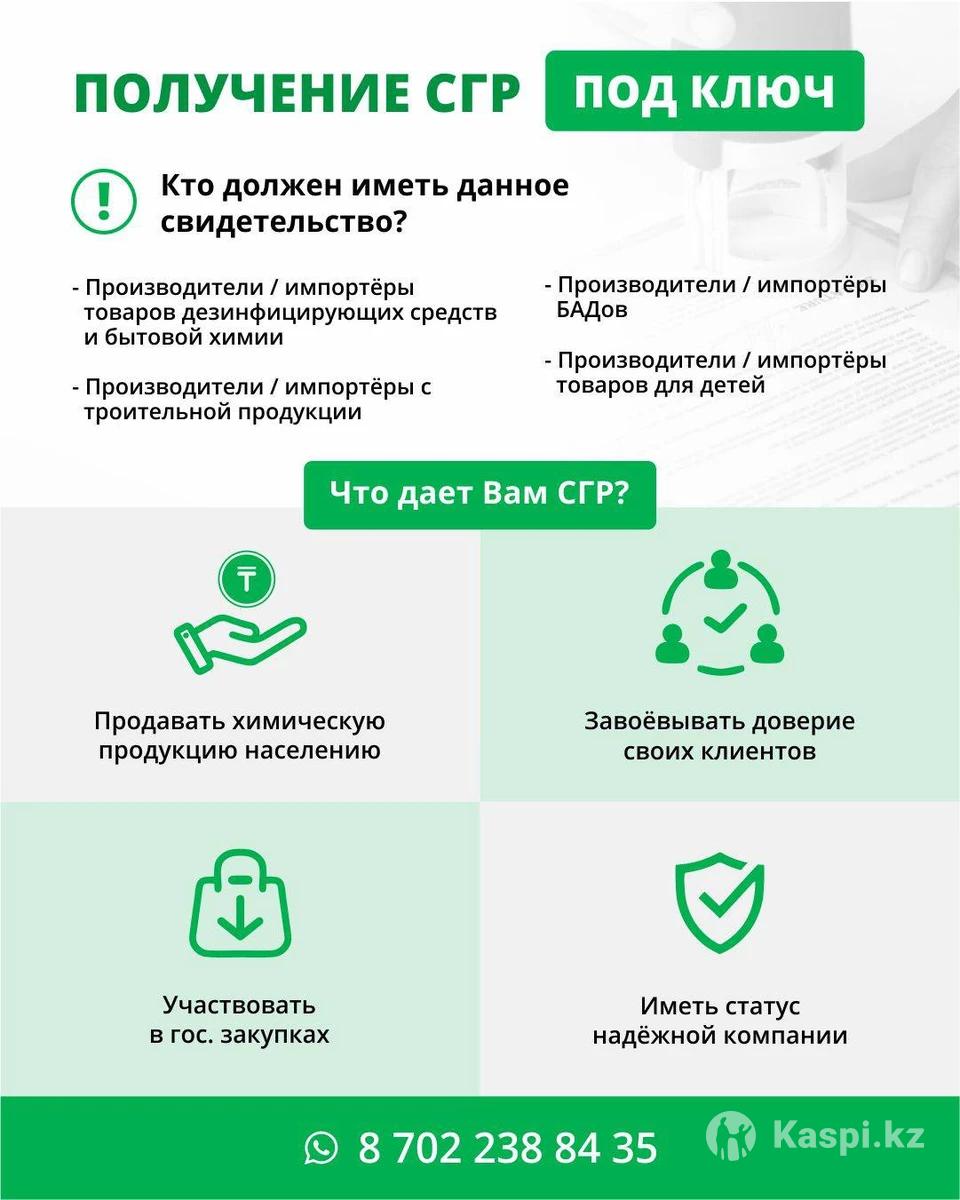 ПОЛУЧЕНИЕ СГР ПОД КЛЮЧ

Кто должен иметь данное свидетельство?

- Производители / импортёры товаров дезинфицирующих средств и бытовой химии

- Производители / импортёры с троительной продукции

- Производители / импортёры БАДов

- Производители / импортёры товаров для детей

Что дает Вам СГР?

Продавать химическую продукцию населению

Завоёвывать доверие своих клиентов

Участвовать в гос. закупках

Иметь статус надёжной компании

8 702 238 84 35

Kaspi.kz